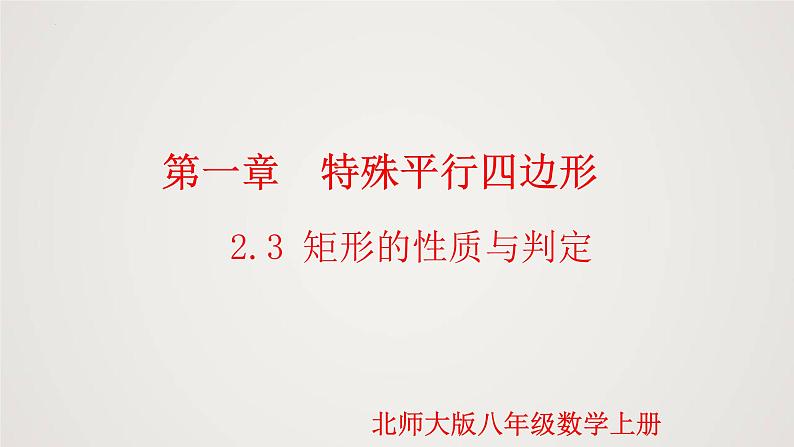 第一章　特殊平行四边形

2.3 矩形的性质与判定

北师大版八年级数学上册